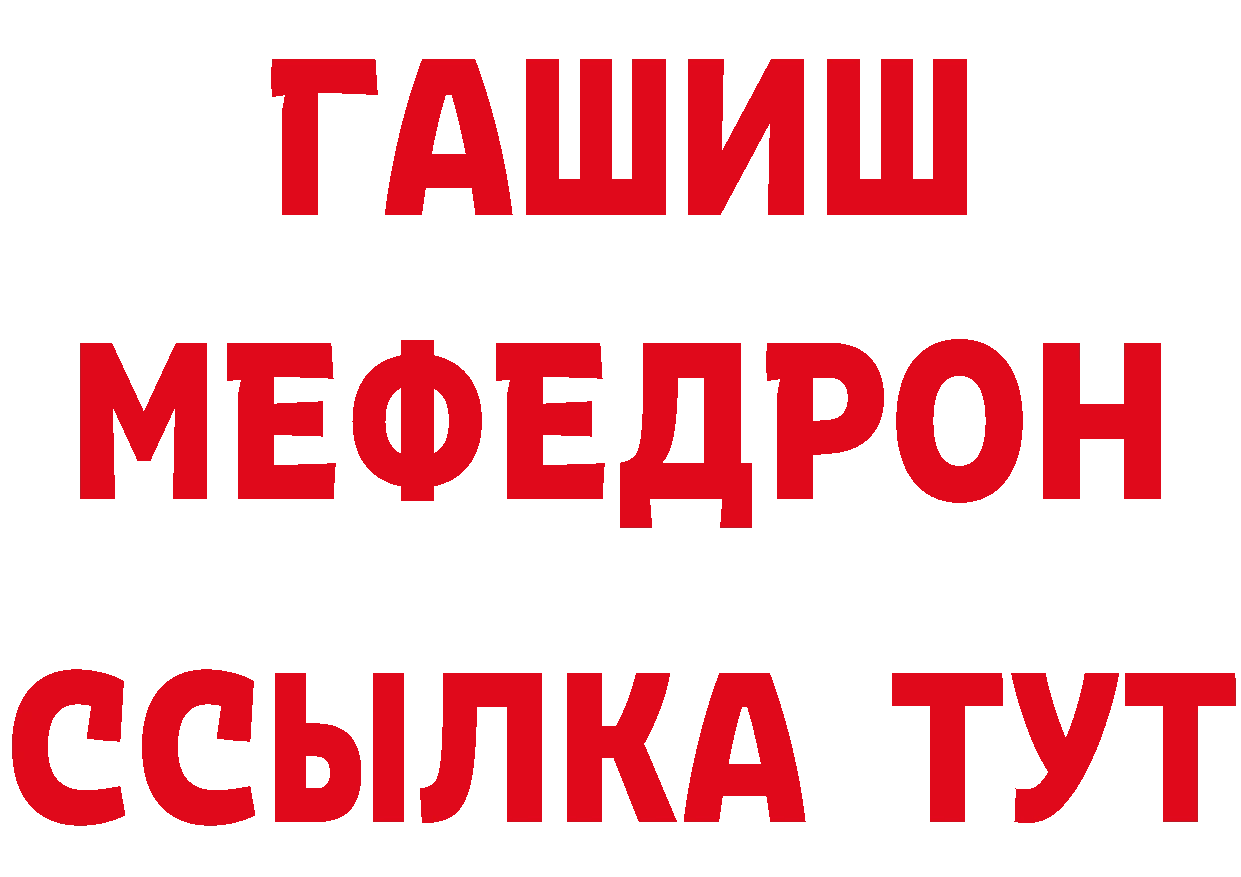 ГАШИШ
МЕФЕДРОН
ССЫЛКА ТУТ